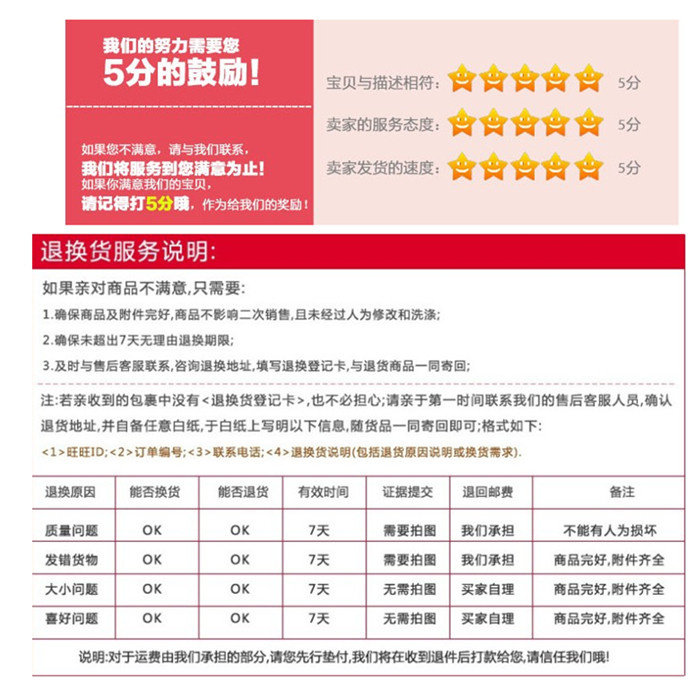 我们的努力需要您
5分的鼓励!

如果您不满意，请与我们联系，
我们将服务到您满意为止!
如果你满意我们的宝贝，
请记得打5分哦，作为给我们的奖励!

宝贝与描述相符: 5分
卖家的服务态度: 5分
卖家发货的速度: 5分

退换货服务说明:

如果亲对商品不满意,只需要:
1.确保商品及附件完好,商品不影响二次销售,且未经过人为修改和洗涤;
2.确保未超出7天无理由退换期限;
3.及时与售后客服联系,咨询退换地址,填写退换登记卡,与退货商品一同寄回;

注:若亲收到的包裹中没有<退换货登记卡>,也不必担心;请亲于第一时间联系我们的售后客服人员,确认退货地址,并自备任意白纸,于白纸上写明以下信息,随货品一同寄回即可;格式如下:
<1>旺旺ID;<2>订单编号;<3>联系电话;<4>退换货说明(包括退货原因说明或换货需求).

| 退换原因 | 能否换货 | 能否退货 | 有效时间 | 证据提交 | 退回邮费 | 备注 |
|---|---|---|---|---|---|---|
| 质量问题 | OK | OK | 7天 | 需要拍图 | 我们承担 | 不能有人为损坏 |
| 发错货物 | OK | OK | 7天 | 需要拍图 | 我们承担 | 商品完好,附件齐全 |
| 大小问题 | OK | OK | 7天 | 无需拍图 | 买家自理 | 商品完好,附件齐全 |
| 喜好问题 | OK | OK | 7天 | 无需拍图 | 买家自理 | 商品完好,附件齐全 |

说明:对于运费由我们承担的部分,请您先行垫付,我们将在收到退件后打款给您,请信任我们哦!